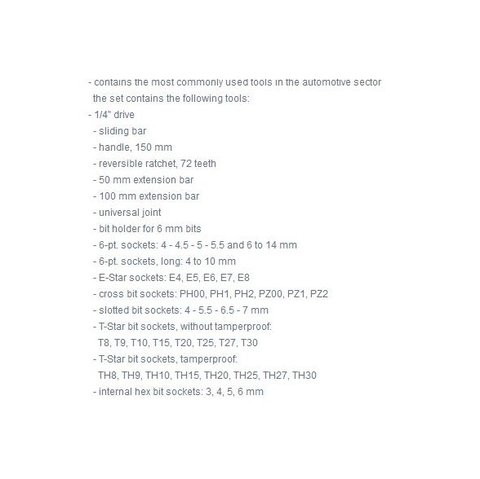 - contains the most commonly used tools in the automotive sector
the set contains the following tools:
- 1/4" drive
- sliding bar
- handle, 150 mm
- reversible ratchet, 72 teeth
- 50 mm extension bar
- 100 mm extension bar
- universal joint
- bit holder for 6 mm bits
- 6-pt. sockets: 4 - 4.5 - 5 - 5.5 and 6 to 14 mm
- 6-pt. sockets, long: 4 to 10 mm
- E-Star sockets: E4, E5, E6, E7, E8
- cross bit sockets: PH00, PH1, PH2, PZ00, PZ1, PZ2
- slotted bit sockets: 4 - 5.5 - 6.5 - 7 mm
- T-Star bit sockets, without tamperproof:
T8, T9, T10, T15, T20, T25, T27, T30
- T-Star bit sockets, tamperproof:
TH8, TH9, TH10, TH15, TH20, TH25, TH27, TH30
- internal hex bit sockets: 3, 4, 5, 6 mm